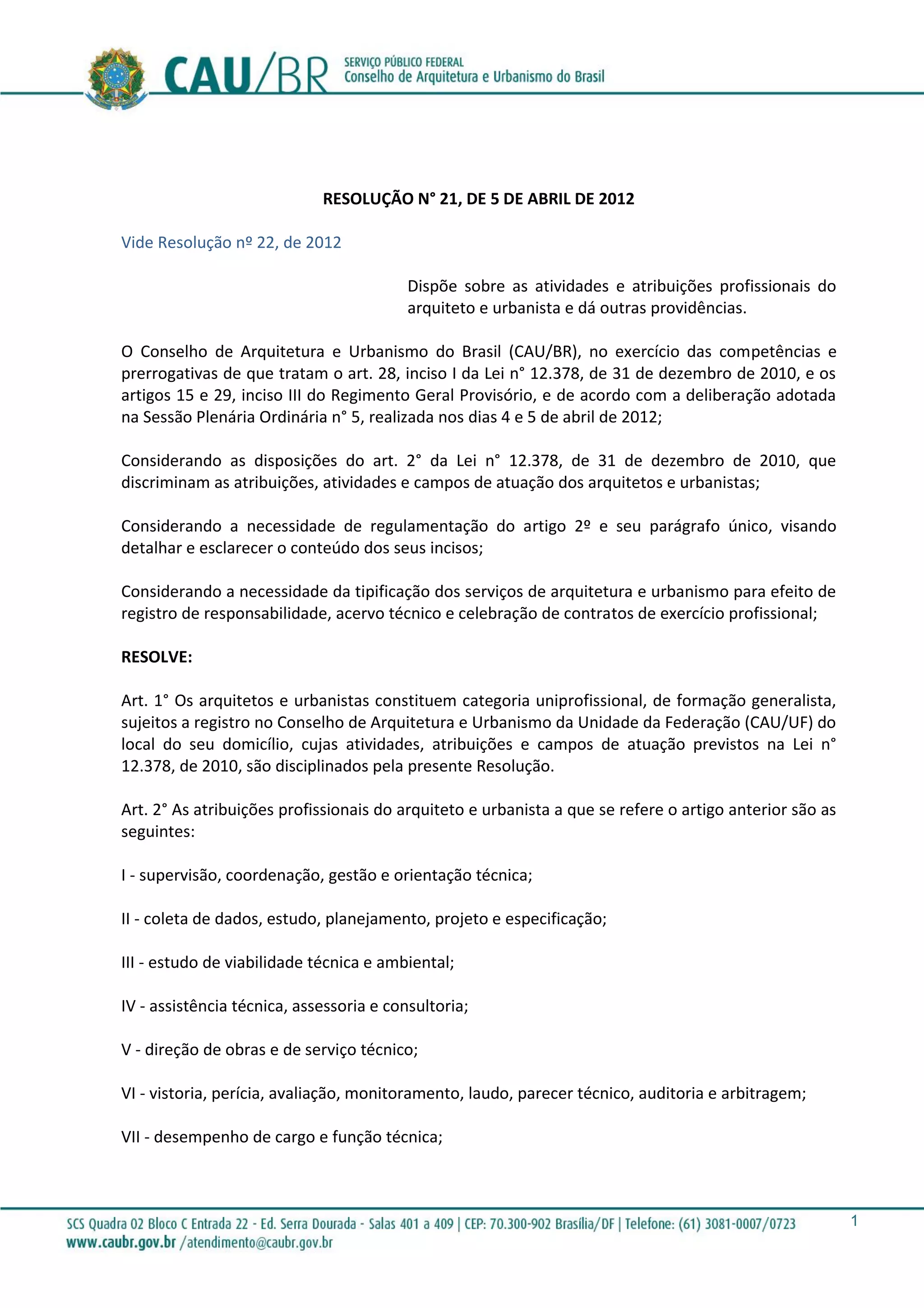 CAU/BR SERVIÇO PÚBLICO FEDERAL
Conselho de Arquitetura e Urbanismo do Brasil

RESOLUÇÃO N° 21, DE 5 DE ABRIL DE 2012

Vide Resolução nº 22, de 2012

Dispõe sobre as atividades e atribuições profissionais do arquiteto e urbanista e dá outras providências.

O Conselho de Arquitetura e Urbanismo do Brasil (CAU/BR), no exercício das competências e prerrogativas de que tratam o art. 28, inciso I da Lei n° 12.378, de 31 de dezembro de 2010, e os artigos 15 e 29, inciso III do Regimento Geral Provisório, e de acordo com a deliberação adotada na Sessão Plenária Ordinária n° 5, realizada nos dias 4 e 5 de abril de 2012;

Considerando as disposições do art. 2° da Lei n° 12.378, de 31 de dezembro de 2010, que discriminam as atribuições, atividades e campos de atuação dos arquitetos e urbanistas;

Considerando a necessidade de regulamentação do artigo 2º e seu parágrafo único, visando detalhar e esclarecer o conteúdo dos seus incisos;

Considerando a necessidade da tipificação dos serviços de arquitetura e urbanismo para efeito de registro de responsabilidade, acervo técnico e celebração de contratos de exercício profissional;

RESOLVE:

Art. 1° Os arquitetos e urbanistas constituem categoria uniprofissional, de formação generalista, sujeitos a registro no Conselho de Arquitetura e Urbanismo da Unidade da Federação (CAU/UF) do local do seu domicílio, cujas atividades, atribuições e campos de atuação previstos na Lei n° 12.378, de 2010, são disciplinados pela presente Resolução.

Art. 2° As atribuições profissionais do arquiteto e urbanista a que se refere o artigo anterior são as seguintes:

I - supervisão, coordenação, gestão e orientação técnica;

II - coleta de dados, estudo, planejamento, projeto e especificação;

III - estudo de viabilidade técnica e ambiental;

IV - assistência técnica, assessoria e consultoria;

V - direção de obras e de serviço técnico;

VI - vistoria, perícia, avaliação, monitoramento, laudo, parecer técnico, auditoria e arbitragem;

VII - desempenho de cargo e função técnica;

SCS Quadra 02 Bloco C Entrada 22 - Ed. Serra Dourada - Salas 401 a 409 | CEP: 70.300-902 Brasília/DF | Telefone: (61) 3081-0007/0723
www.caubr.gov.br /atendimento@caubr.gov.br

1